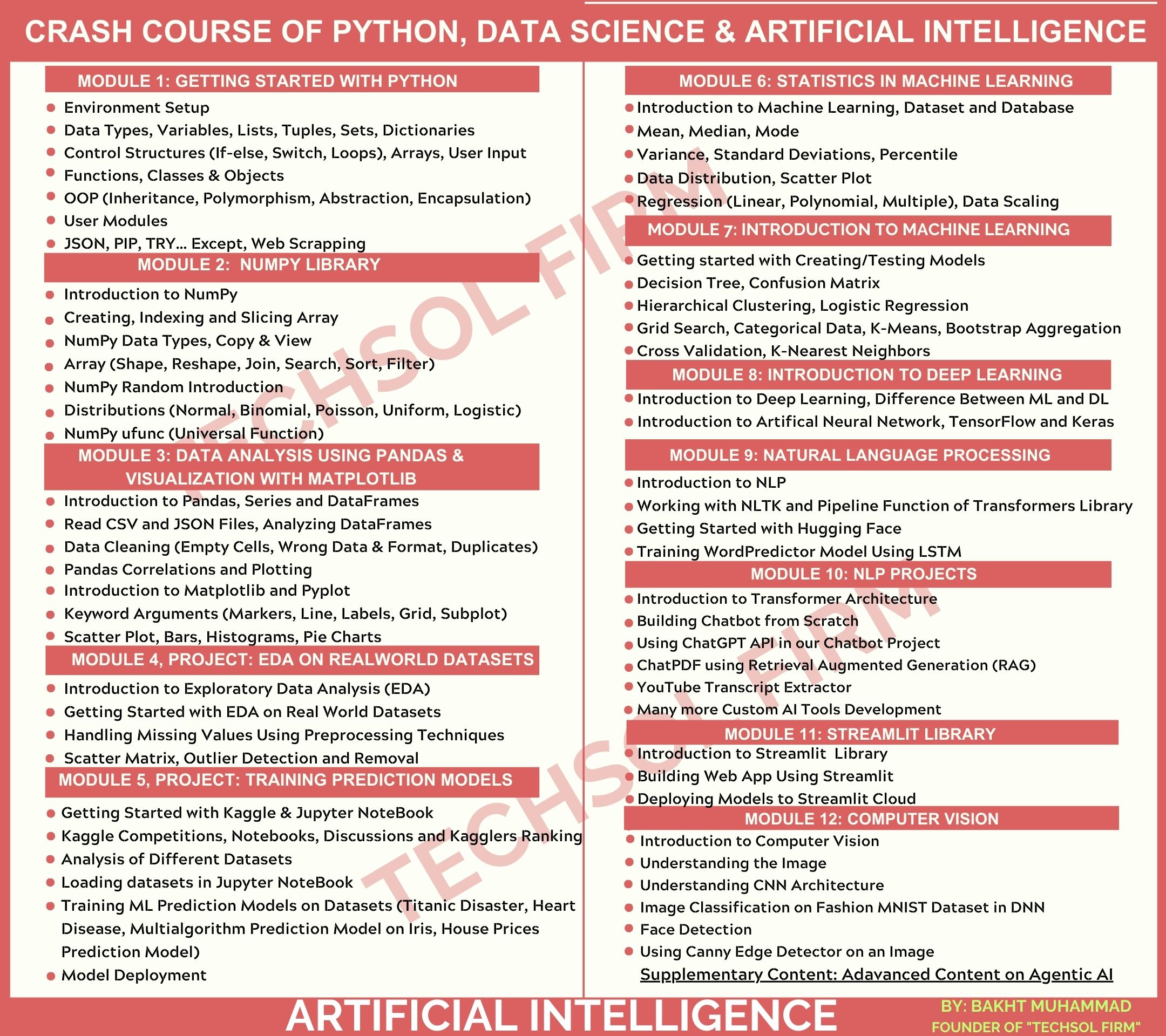 CRASH COURSE OF PYTHON, DATA SCIENCE & ARTIFICIAL INTELLIGENCE

MODULE 1: GETTING STARTED WITH PYTHON
- Environment Setup
- Data Types, Variables, Lists, Tuples, Sets, Dictionaries
- Control Structures (If-else, Switch, Loops), Arrays, User Input
- Functions, Classes & Objects
- OOP (Inheritance, Polymorphism, Abstraction, Encapsulation)
- User Modules
- JSON, PIP, TRY... Except, Web Scrapping

MODULE 2: NUMPY LIBRARY
- Introduction to NumPy
- Creating, Indexing and Slicing Array
- NumPy Data Types, Copy & View
- Array (Shape, Reshape, Join, Search, Sort, Filter)
- NumPy Random Introduction
- Distributions (Normal, Binomial, Poisson, Uniform, Logistic)
- NumPy ufunc (Universal Function)

MODULE 3: DATA ANALYSIS USING PANDAS & VISUALIZATION WITH MATPLOTLIB
- Introduction to Pandas, Series and DataFrames
- Read CSV and JSON Files, Analyzing DataFrames
- Data Cleaning (Empty Cells, Wrong Data & Format, Duplicates)
- Pandas Correlations and Plotting
- Introduction to Matplotlib and Pyplot
- Keyword Arguments (Markers, Line, Labels, Grid, Subplot)
- Scatter Plot, Bars, Histograms, Pie Charts

MODULE 4, PROJECT: EDA ON REALWORLD DATASETS
- Introduction to Exploratory Data Analysis (EDA)
- Getting Started with EDA on Real World Datasets
- Handling Missing Values Using Preprocessing Techniques
- Scatter Matrix, Outlier Detection and Removal

MODULE 5, PROJECT: TRAINING PREDICTION MODELS
- Getting Started with Kaggle & Jupyter NoteBook
- Kaggle Competitions, Notebooks, Discussions and Kagglers Ranking
- Analysis of Different Datasets
- Loading datasets in Jupyter NoteBook
- Training ML Prediction Models on Datasets (Titanic Disaster, Heart Disease, Multialgorithm Prediction Model on Iris, House Prices Prediction Model)
- Model Deployment

MODULE 6: STATISTICS IN MACHINE LEARNING
- Introduction to Machine Learning, Dataset and Database
- Mean, Median, Mode
- Variance, Standard Deviations, Percentile
- Data Distribution, Scatter Plot
- Regression (Linear, Polynomial, Multiple), Data Scaling

MODULE 7: INTRODUCTION TO MACHINE LEARNING
- Getting started with Creating/Testing Models
- Decision Tree, Confusion Matrix
- Hierarchical Clustering, Logistic Regression
- Grid Search, Categorical Data, K-Means, Bootstrap Aggregation
- Cross Validation, K-Nearest Neighbors

MODULE 8: INTRODUCTION TO DEEP LEARNING
- Introduction to Deep Learning, Difference Between ML and DL
- Introduction to Artifical Neural Network, TensorFlow and Keras

MODULE 9: NATURAL LANGUAGE PROCESSING
- Introduction to NLP
- Working with NLTK and Pipeline Function of Transformers Library
- Getting Started with Hugging Face
- Training WordPredictor Model Using LSTM

MODULE 10: NLP PROJECTS
- Introduction to Transformer Architecture
- Building Chatbot from Scratch
- Using ChatGPT API in our Chatbot Project
- ChatPDF using Retrieval Augmented Generation (RAG)
- YouTube Transcript Extractor
- Many more Custom AI Tools Development

MODULE 11: STREAMLIT LIBRARY
- Introduction to Streamlit Library
- Building Web App Using Streamlit
- Deploying Models to Streamlit Cloud

MODULE 12: COMPUTER VISION
- Introduction to Computer Vision
- Understanding the Image
- Understanding CNN Architecture
- Image Classification on Fashion MNIST Dataset in DNN
- Face Detection
- Using Canny Edge Detector on an Image

Supplementary Content: Adavanced Content on Agentic AI

TECHSOL FIRM
TECHSOL FIRM

ARTIFICIAL INTELLIGENCE
BY: BAKHT MUHAMMAD
FOUNDER OF "TECHSOL FIRM"